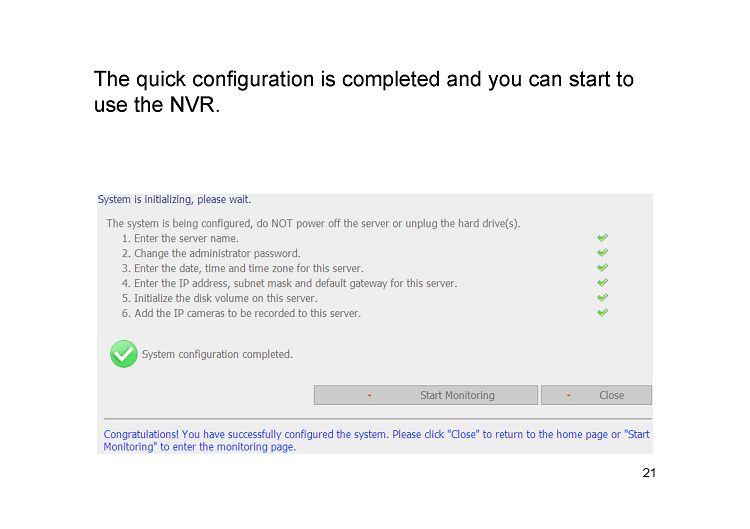 The quick configuration is completed and you can start to use the NVR.

System is initializing, please wait.

The system is being configured, do NOT power off the server or unplug the hard drive(s).
1. Enter the server name.
2. Change the administrator password.
3. Enter the date, time and time zone for this server.
4. Enter the IP address, subnet mask and default gateway for this server.
5. Initialize the disk volume on this server.
6. Add the IP cameras to be recorded to this server.

System configuration completed.

- Start Monitoring

- Close

Congratulations! You have successfully configured the system. Please click "Close" to return to the home page or "Start Monitoring" to enter the monitoring page.

21